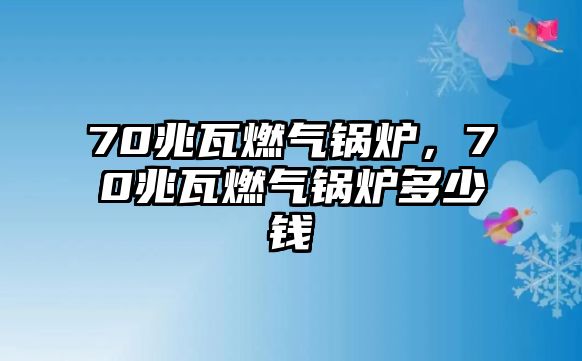 70兆瓦燃气锅炉，70兆瓦燃气锅炉多少钱